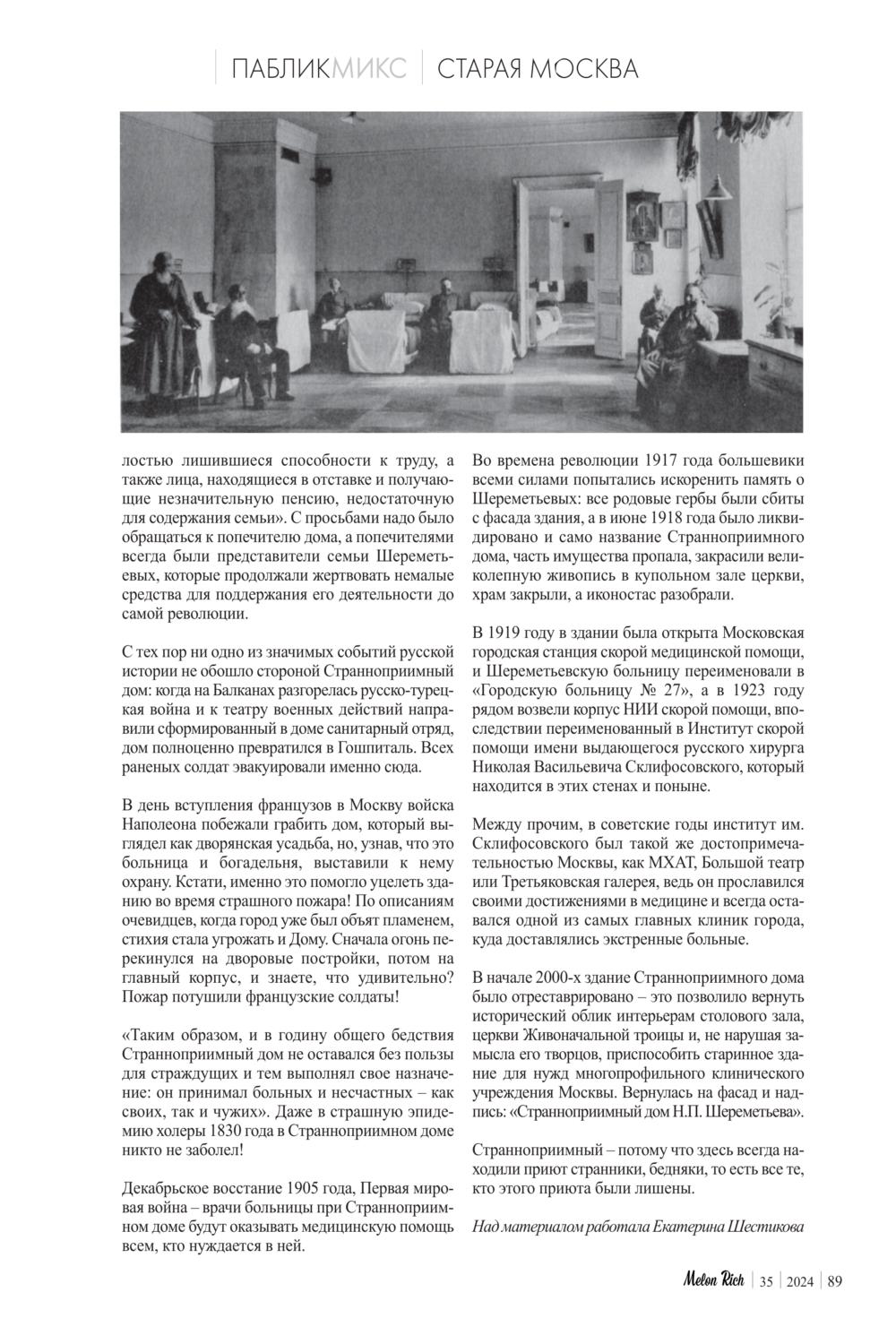 ПАБЛИКМИКС | СТАРАЯ МОСКВА

лостью лишившиеся способности к труду, а также лица, находящиеся в отставке и получающие незначительную пенсию, недостаточную для содержания семьи». С просьбами надо было обращаться к попечителю дома, а попечителями всегда были представители семьи Шереметьевых, которые продолжали жертвовать немалые средства для поддержания его деятельности до самой революции.

С тех пор ни одно из значимых событий русской истории не обошло стороной Странноприимный дом: когда на Балканах разгорелась русско-турецкая война и к театру военных действий направили сформированный в доме санитарный отряд, дом полноценно превратился в Гошпиталь. Всех раненых солдат эвакуировали именно сюда.

В день вступления французов в Москву войска Наполеона побежали грабить дом, который выглядел как дворянская усадьба, но, узнав, что это больница и богадельня, выставили к нему охрану. Кстати, именно это помогло уцелеть зданию во время страшного пожара! По описаниям очевидцев, когда город уже был объят пламенем, стихия стала угрожать и Дому. Сначала огонь перекинулся на дворовые постройки, потом на главный корпус, и знаете, что удивительно? Пожар потушили французские солдаты!

«Таким образом, и в годину общего бедствия Странноприимный дом не оставался без пользы для страждущих и тем выполнял свое назначение: он принимал больных и несчастных – как своих, так и чужих». Даже в страшную эпидемию холеры 1830 года в Странноприимном доме никто не заболел!

Декабрьское восстание 1905 года, Первая мировая война – врачи больницы при Странноприимном доме будут оказывать медицинскую помощь всем, кто нуждается в ней.

Во времена революции 1917 года большевики всеми силами попытались искоренить память о Шереметьевых: все родовые гербы были сбиты с фасада здания, а в июне 1918 года было ликвидировано и само название Странноприимного дома, часть имущества пропала, закрасили великолепную живопись в купольном зале церкви, храм закрыли, а иконостас разобрали.

В 1919 году в здании была открыта Московская городская станция скорой медицинской помощи, и Шереметьевскую больницу переименовали в «Городскую больницу № 27», а в 1923 году рядом возвели корпус НИИ скорой помощи, впоследствии переименованный в Институт скорой помощи имени выдающегося русского хирурга Николая Васильевича Склифосовского, который находится в этих стенах и поныне.

Между прочим, в советские годы институт им. Склифосовского был такой же достопримечательностью Москвы, как МХАТ, Большой театр или Третьяковская галерея, ведь он прославился своими достижениями в медицине и всегда оставался одной из самых главных клиник города, куда доставлялись экстренные больные.

В начале 2000-х здание Странноприимного дома было отреставрировано – это позволило вернуть исторический облик интерьерам столового зала, церкви Живоначальной троицы и, не нарушая замысла его творцов, приспособить старинное здание для нужд многопрофильного клинического учреждения Москвы. Вернулась на фасад и надпись: «Странноприимный дом Н.П. Шереметьева».

Странноприимный – потому что здесь всегда находили приют странники, бедняки, то есть все те, кто этого приюта были лишены.

Над материалом работала Екатерина Шестикова

Melon Rich | 35 | 2024 | 89